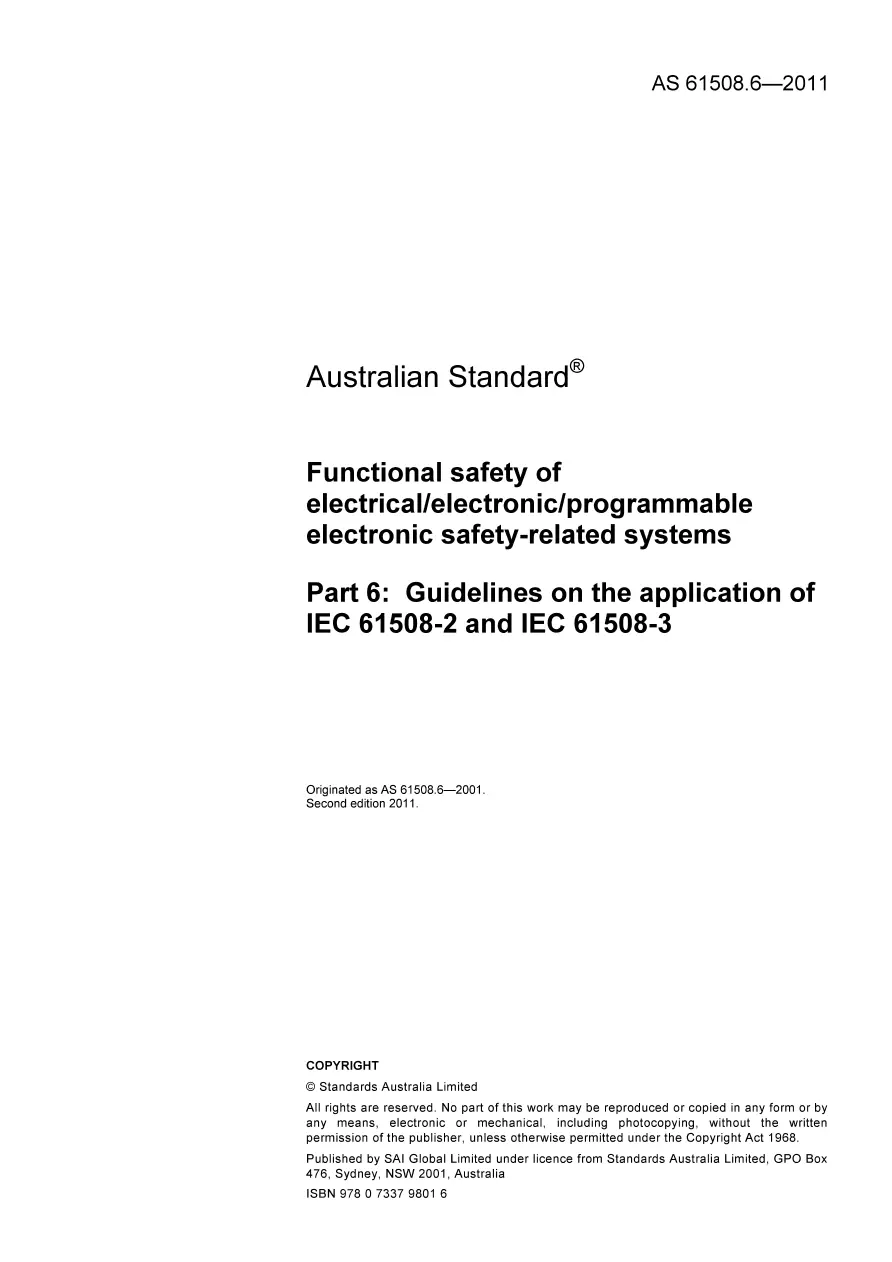 AS 61508.6—2011

Australian Standard®

Functional safety of electrical/electronic/programmable electronic safety-related systems

Part 6: Guidelines on the application of IEC 61508-2 and IEC 61508-3

Originated as AS 61508.6—2001.
Second edition 2011.

COPYRIGHT

© Standards Australia Limited

All rights are reserved. No part of this work may be reproduced or copied in any form or by any means, electronic or mechanical, including photocopying, without the written permission of the publisher, unless otherwise permitted under the Copyright Act 1968.

Published by SAI Global Limited under licence from Standards Australia Limited, GPO Box 476, Sydney, NSW 2001, Australia

ISBN 978 0 7337 9801 6